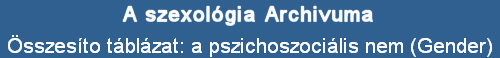 A szexológia Archivuma
Összesíto táblázat: a pszichoszociális nem (Gender)